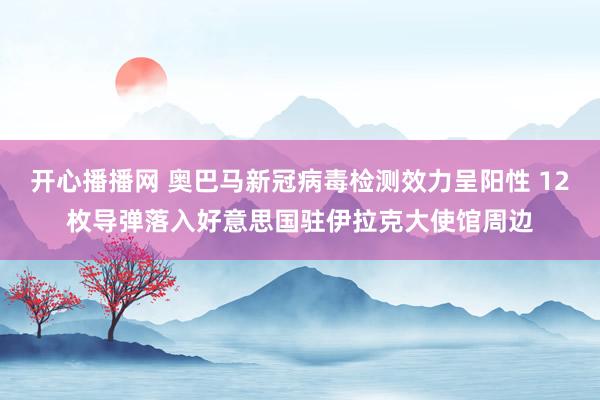 开心播播网 奥巴马新冠病毒检测效力呈阳性 12枚导弹落入好意思国驻伊拉克大使馆周边